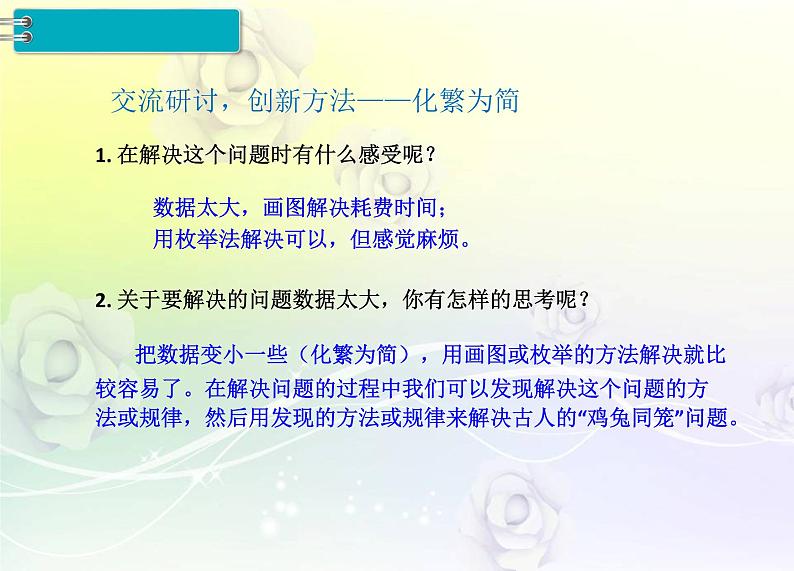 交流研讨，创新方法——化繁为简

1. 在解决这个问题时有什么感受呢？

数据太大，画图解决耗费时间；
用枚举法解决可以，但感觉麻烦。

2. 关于要解决的问题数据太大，你有怎样的思考呢？

把数据变小一些（化繁为简），用画图或枚举的方法解决就比较容易了。在解决问题的过程中我们可以发现解决这个问题的方法或规律，然后用发现的方法或规律来解决古人的“鸡兔同笼”问题。